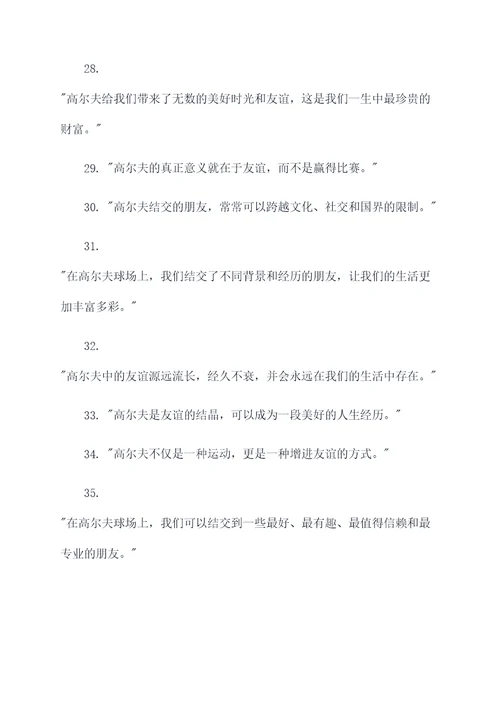 28.

"高尔夫给我们带来了无数的美好时光和友谊，这是我们一生中最珍贵的财富。"

29. "高尔夫的真正意义就在于友谊，而不是赢得比赛。"

30. "高尔夫结交的朋友，常常可以跨越文化、社交和国界的限制。"

31.

"在高尔夫球场上，我们结交了不同背景和经历的朋友，让我们的生活更加丰富多彩。"

32.

"高尔夫中的友谊源远流长，经久不衰，并会永远在我们的生活中存在。"

33. "高尔夫是友谊的结晶，可以成为一段美好的人生经历。"

34. "高尔夫不仅是一种运动，更是一种增进友谊的方式。"

35.

"在高尔夫球场上，我们可以结交到一些最好、最有趣、最值得信赖和最专业的朋友。"